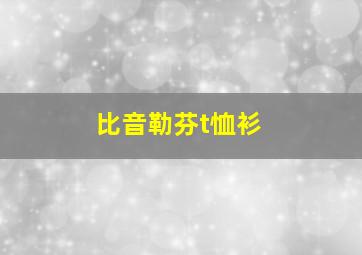 比音勒芬t恤衫